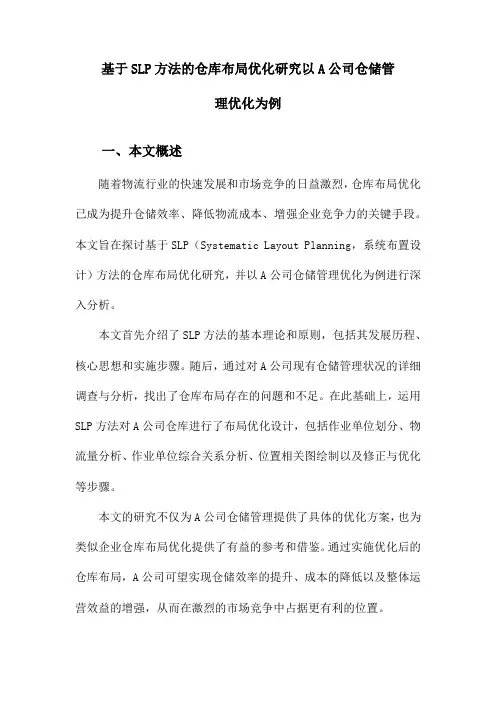 基于SLP方法的仓库布局优化研究以A公司仓储管理优化为例

一、本文概述

随着物流行业的快速发展和市场竞争的日益激烈，仓库布局优化已成为提升仓储效率、降低物流成本、增强企业竞争力的关键手段。本文旨在探讨基于SLP（Systematic Layout Planning，系统布置设计）方法的仓库布局优化研究，并以A公司仓储管理优化为例进行深入分析。

本文首先介绍了SLP方法的基本理论和原则，包括其发展历程、核心思想和实施步骤。随后，通过对A公司现有仓储管理状况的详细调查与分析，找出了仓库布局存在的问题和不足。在此基础上，运用SLP方法对A公司仓库进行了布局优化设计，包括作业单位划分、物流量分析、作业单位综合关系分析、位置相关图绘制以及修正与优化等步骤。

本文的研究不仅为A公司仓储管理提供了具体的优化方案，也为类似企业仓库布局优化提供了有益的参考和借鉴。通过实施优化后的仓库布局，A公司可望实现仓储效率的提升、成本的降低以及整体运营效益的增强，从而在激烈的市场竞争中占据更有利的位置。